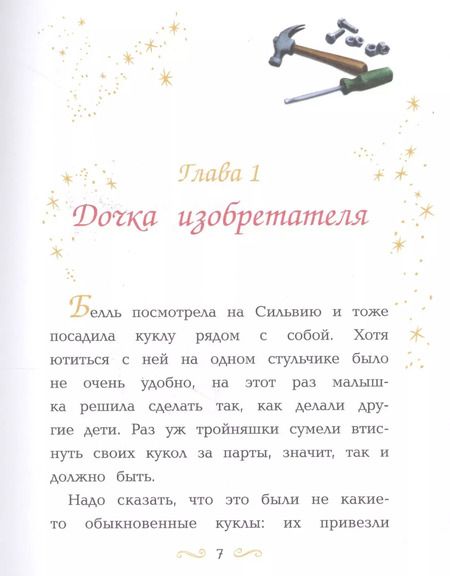 Глава 1
Дочка изобретателя

Белль посмотрела на Сильвию и тоже посадила куклу рядом с собой. Хотя ютиться с ней на одном стульчике было не очень удобно, на этот раз малышка решила сделать так, как делали другие дети. Раз уж тройняшки сумели втиснуть своих кукол за парты, значит, так и должно быть.

Надо сказать, что это были не какие-то обыкновенные куклы: их привезли

7